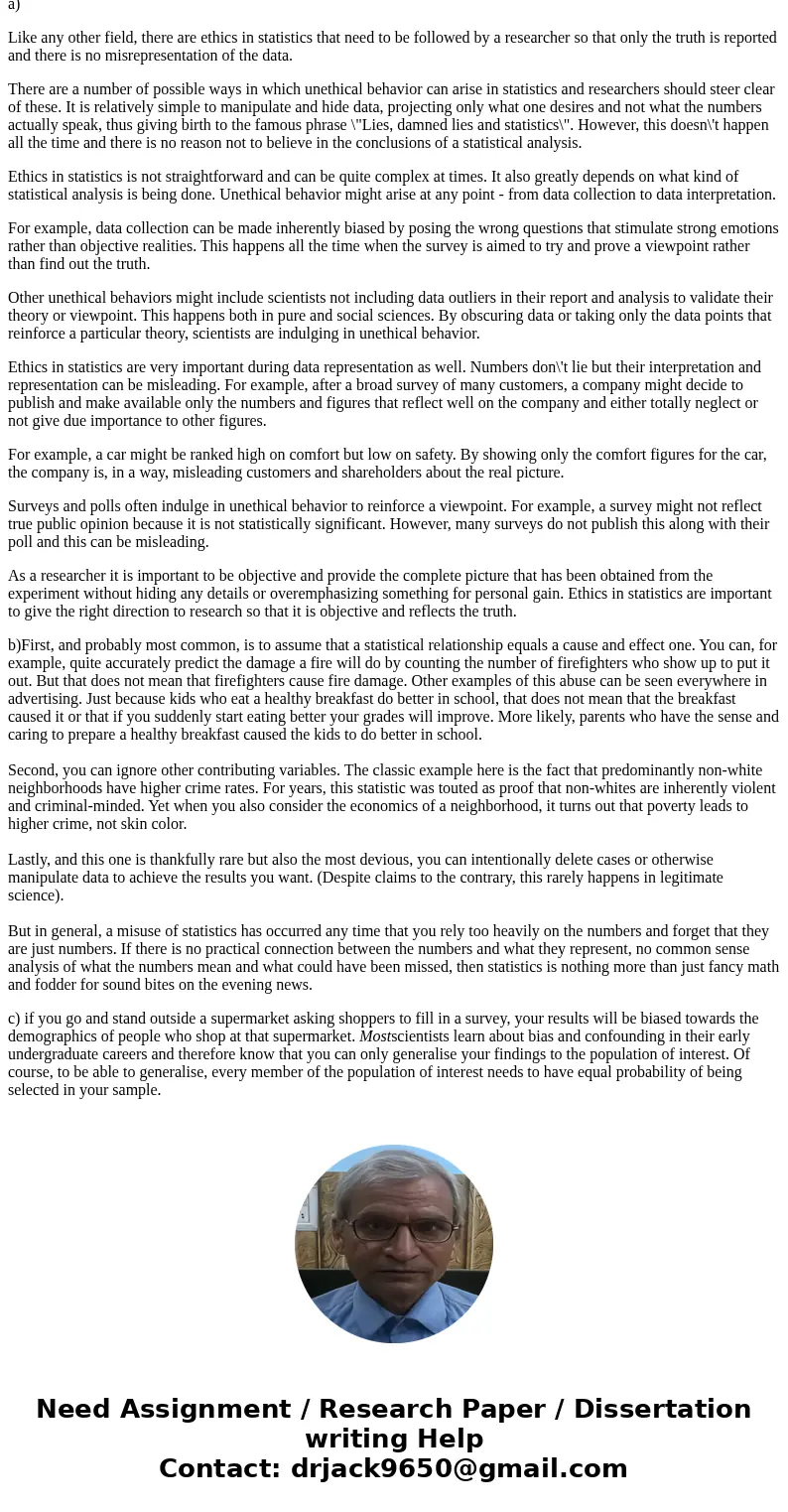 a)

Like any other field, there are ethics in statistics that need to be followed by a researcher so that only the truth is reported and there is no misrepresentation of the data.

There are a number of possible ways in which unethical behavior can arise in statistics and researchers should steer clear of these. It is relatively simple to manipulate and hide data, projecting only what one desires and not what the numbers actually speak, thus giving birth to the famous phrase \"Lies, damned lies and statistics\". However, this doesn\'t happen all the time and there is no reason not to believe in the conclusions of a statistical analysis.

Ethics in statistics is not straightforward and can be quite complex at times. It also greatly depends on what kind of statistical analysis is being done. Unethical behavior might arise at any point - from data collection to data interpretation.

For example, data collection can be made inherently biased by posing the wrong questions that stimulate strong emotions rather than objective realities. This happens all the time when the survey is aimed to try and prove a viewpoint rather than find out the truth.

Other unethical behaviors might include scientists not including data outliers in their report and analysis to validate their theory or viewpoint. This happens both in pure and social sciences. By obscuring data or taking only the data points that reinforce a particular theory, scientists are indulging in unethical behavior.

Ethics in statistics are very important during data representation as well. Numbers don\'t lie but their interpretation and representation can be misleading. For example, after a broad survey of many customers, a company might decide to publish and make available only the numbers and figures that reflect well on the company and either totally neglect or not give due importance to other figures.

For example, a car might be ranked high on comfort but low on safety. By showing only the comfort figures for the car, the company is, in a way, misleading customers and shareholders about the real picture.

Surveys and polls often indulge in unethical behavior to reinforce a viewpoint. For example, a survey might not reflect true public opinion because it is not statistically significant. However, many surveys do not publish this along with their poll and this can be misleading.

As a researcher it is important to be objective and provide the complete picture that has been obtained from the experiment without hiding any details or overemphasizing something for personal gain. Ethics in statistics are important to give the right direction to research so that it is objective and reflects the truth.

b)First, and probably most common, is to assume that a statistical relationship equals a cause and effect one. You can, for example, quite accurately predict the damage a fire will do by counting the number of firefighters who show up to put it out. But that does not mean that firefighters cause fire damage. Other examples of this abuse can be seen everywhere in advertising. Just because kids who eat a healthy breakfast do better in school, that does not mean that the breakfast caused it or that if you suddenly start eating better your grades will improve. More likely, parents who have the sense and caring to prepare a healthy breakfast caused the kids to do better in school.

Second, you can ignore other contributing variables. The classic example here is the fact that predominantly non-white neighborhoods have higher crime rates. For years, this statistic was touted as proof that non-whites are inherently violent and criminal-minded. Yet when you also consider the economics of a neighborhood, it turns out that poverty leads to higher crime, not skin color.

Lastly, and this one is thankfully rare but also the most devious, you can intentionally delete cases or otherwise manipulate data to achieve the results you want. (Despite claims to the contrary, this rarely happens in legitimate science).

But in general, a misuse of statistics has occurred any time that you rely too heavily on the numbers and forget that they are just numbers. If there is no practical connection between the numbers and what they represent, no common sense analysis of what the numbers mean and what could have been missed, then statistics is nothing more than just fancy math and fodder for sound bites on the evening news.

c) if you go and stand outside a supermarket asking shoppers to fill in a survey, your results will be biased towards the demographics of people who shop at that supermarket. Mostscientists learn about bias and confounding in their early undergraduate careers and therefore know that you can only generalise your findings to the population of interest. Of course, to be able to generalise, every member of the population of interest needs to have equal probability of being selected in your sample.

Need Assignment / Research Paper / Dissertation writing Help
Contact: drjack9650@gmail.com